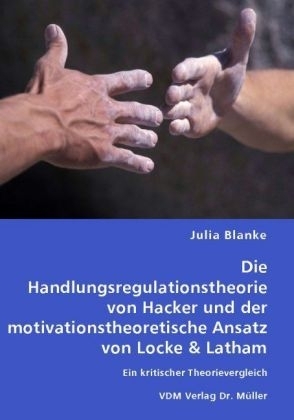 Julia Blanke

Die Handlungsregulationstheorie von Hacker und der motivationstheoretische Ansatz von Locke & Latham

Ein kritischer Theorievergleich

VDM Verlag Dr. Müller